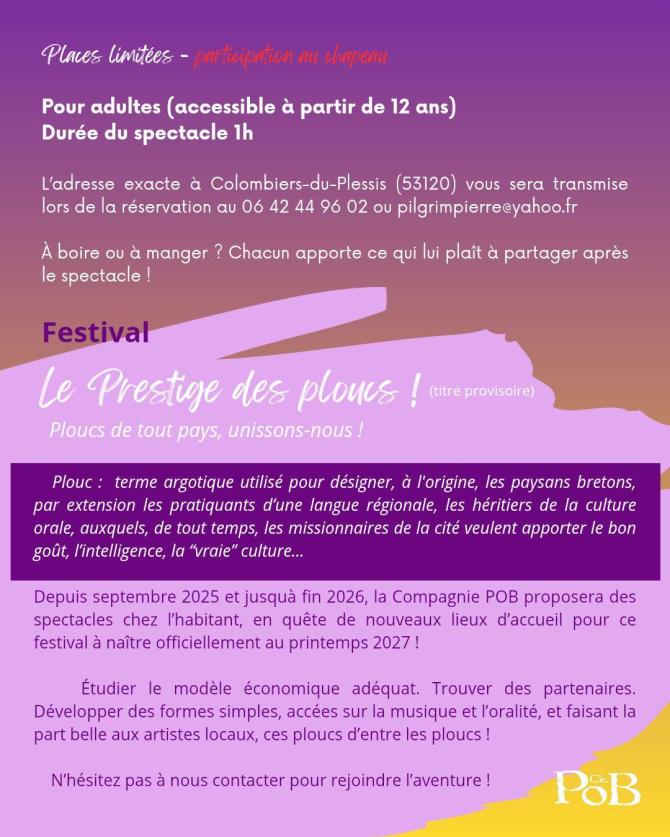 Places limitées - participation au chapeau

Pour adultes (accessible à partir de 12 ans)
Durée du spectacle 1h

L'adresse exacte à Colombiers-du-Plessis (53120) vous sera transmise lors de la réservation au 06 42 44 96 02 ou pilgrimpierre@yahoo.fr

À boire ou à manger ? Chacun apporte ce qui lui plaît à partager après le spectacle !

Festival

Le Prestige des ploucs ! (titre provisoire)

Ploucs de tout pays, unissons-nous !

Plouc : terme argotique utilisé pour désigner, à l'origine, les paysans bretons, par extension les pratiquants d'une langue régionale, les héritiers de la culture orale, auxquels, de tout temps, les missionnaires de la cité veulent apporter le bon goût, l'intelligence, la "vraie" culture...

Depuis septembre 2025 et jusquà fin 2026, la Compagnie POB proposera des spectacles chez l'habitant, en quête de nouveaux lieux d'accueil pour ce festival à naître officiellement au printemps 2027 !

Étudier le modèle économique adéquat. Trouver des partenaires. Développer des formes simples, accées sur la musique et l'oralité, et faisant la part belle aux artistes locaux, ces ploucs d'entre les ploucs !

N'hésitez pas à nous contacter pour rejoindre l'aventure !

Cie POB